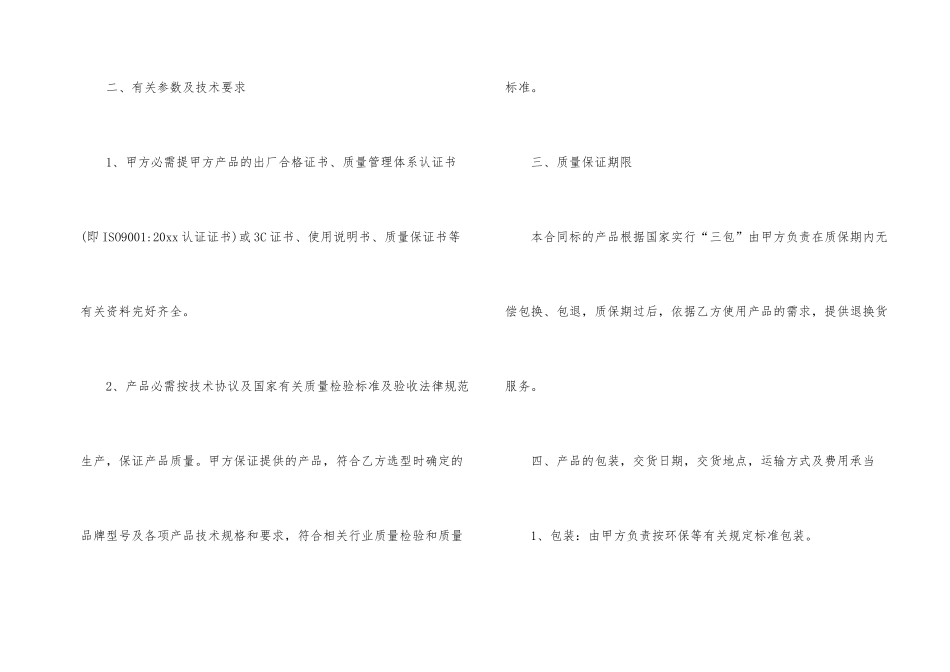 二、有关参数及技术要求

1、甲方必需提甲方产品的出厂合格证书、质量管理体系认证书(即ISO9001:20xx认证证书)或3C证书、使用说明书、质量保证书等有关资料完好齐全。

2、产品必需按技术协议及国家有关质量检验标准及验收法律规范生产，保证产品质量。甲方保证提供的产品，符合乙方选型时确定的品牌型号及各项产品技术规格和要求，符合相关行业质量检验和质量标准。

三、质量保证期限

本合同标的产品根据国家实行“三包”由甲方负责在质保期内无偿包换、包退，质保期过后，依据乙方使用产品的需求，提供退换货服务。

四、产品的包装，交货日期，交货地点，运输方式及费用承当

1、包装：由甲方负责按环保等有关规定标准包装。